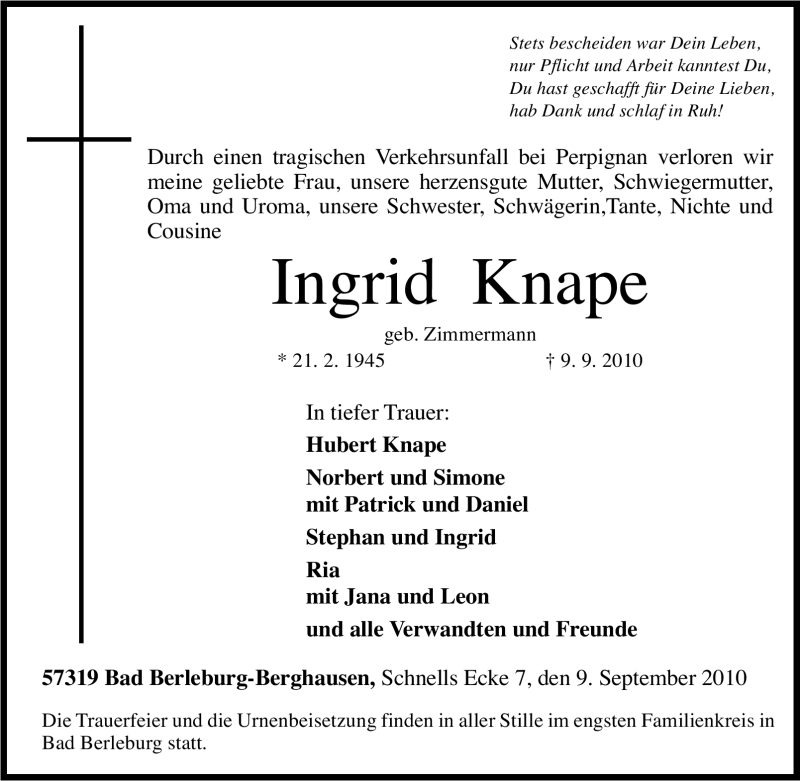 Stets bescheiden war Dein Leben,
nur Pflicht und Arbeit kanntest Du,
Du hast geschafft für Deine Lieben,
hab Dank und schlaf in Ruh!

Durch einen tragischen Verkehrsunfall bei Perpignan verloren wir meine geliebte Frau, unsere herzensgute Mutter, Schwiegermutter, Oma und Uroma, unsere Schwester, Schwägerin,Tante, Nichte und Cousine

Ingrid Knape

geb. Zimmermann

* 21. 2. 1945 † 9. 9. 2010

In tiefer Trauer:

Hubert Knape

Norbert und Simone
mit Patrick und Daniel

Stephan und Ingrid

Ria
mit Jana und Leon

und alle Verwandten und Freunde

57319 Bad Berleburg-Berghausen, Schnells Ecke 7, den 9. September 2010

Die Trauerfeier und die Urnenbeisetzung finden in aller Stille im engsten Familienkreis in Bad Berleburg statt.